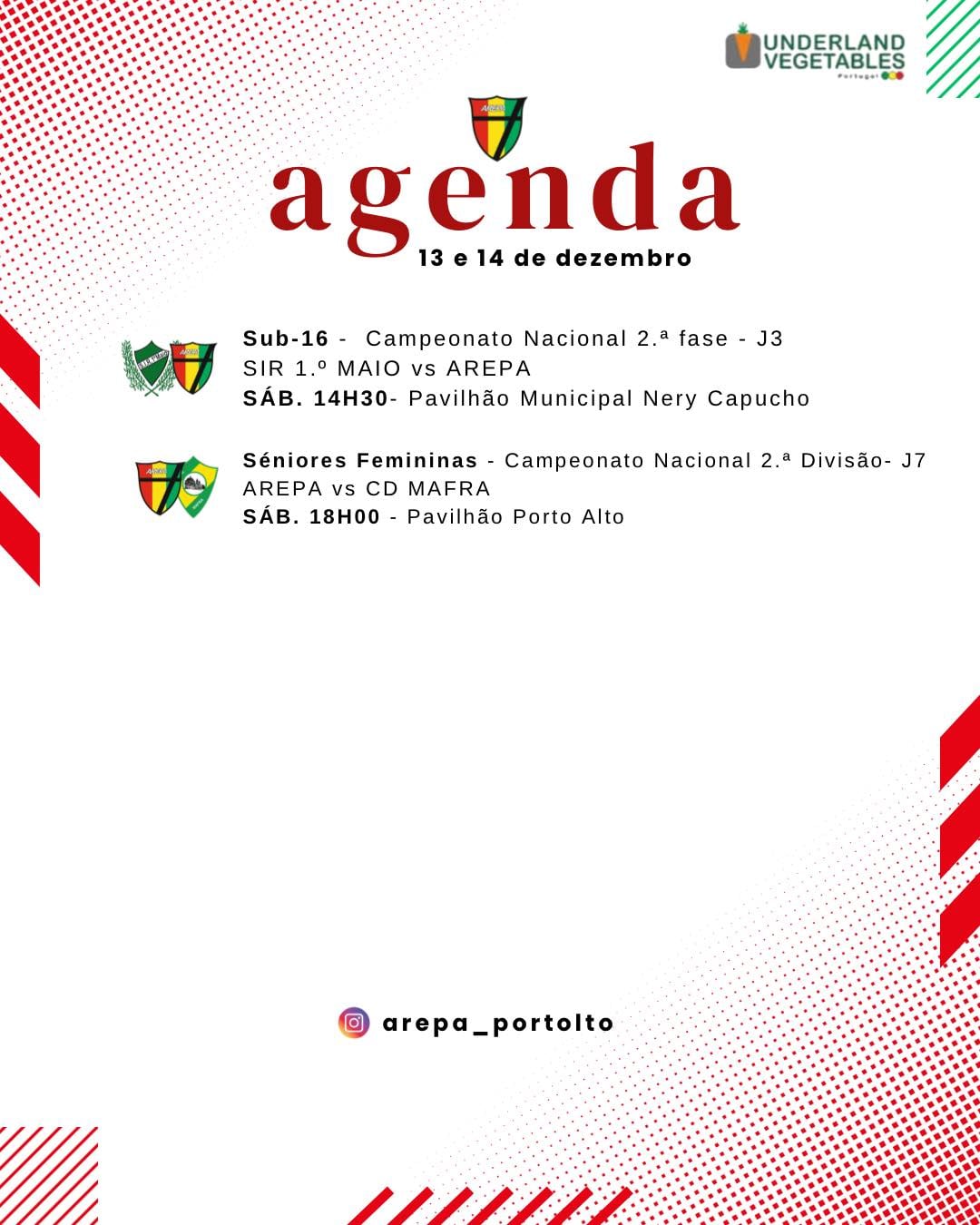 UNDERLAND VEGETABLES
Portugal

AREPA

agenda
13 e 14 de dezembro

Sub-16 - Campeonato Nacional 2.ª fase - J3
SIR 1.º MAIO vs AREPA
SÁB. 14H30- Pavilhão Municipal Nery Capucho

Séniores Femininas - Campeonato Nacional 2.ª Divisão- J7
AREPA vs CD MAFRA
SÁB. 18H00 - Pavilhão Porto Alto

arepa_portolto